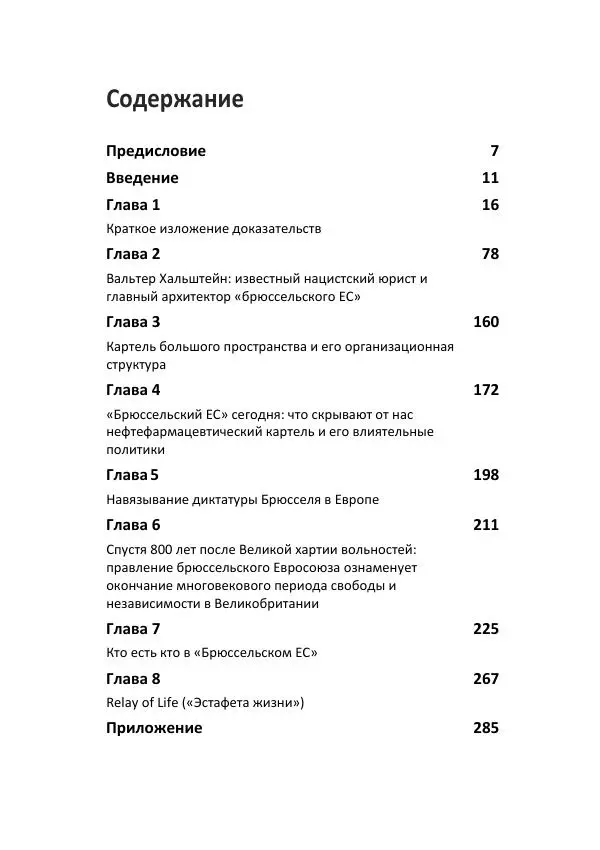 Содержание

Предисловие 7

Введение 11

Глава 1 16

Краткое изложение доказательств

Глава 2 78

Вальтер Хальштейн: известный нацистский юрист и главный архитектор «брюссельского ЕС»

Глава 3 160

Картель большого пространства и его организационная структура

Глава 4 172

«Брюссельский ЕС» сегодня: что скрывают от нас нефтефармацевтический картель и его влиятельные политики

Глава 5 198

Навязывание диктатуры Брюсселя в Европе

Глава 6 211

Спустя 800 лет после Великой хартии вольностей: правление брюссельского Евросоюза ознаменует окончание многовекового периода свободы и независимости в Великобритании

Глава 7 225

Кто есть кто в «Брюссельском ЕС»

Глава 8 267

Relay of Life («Эстафета жизни»)

Приложение 285